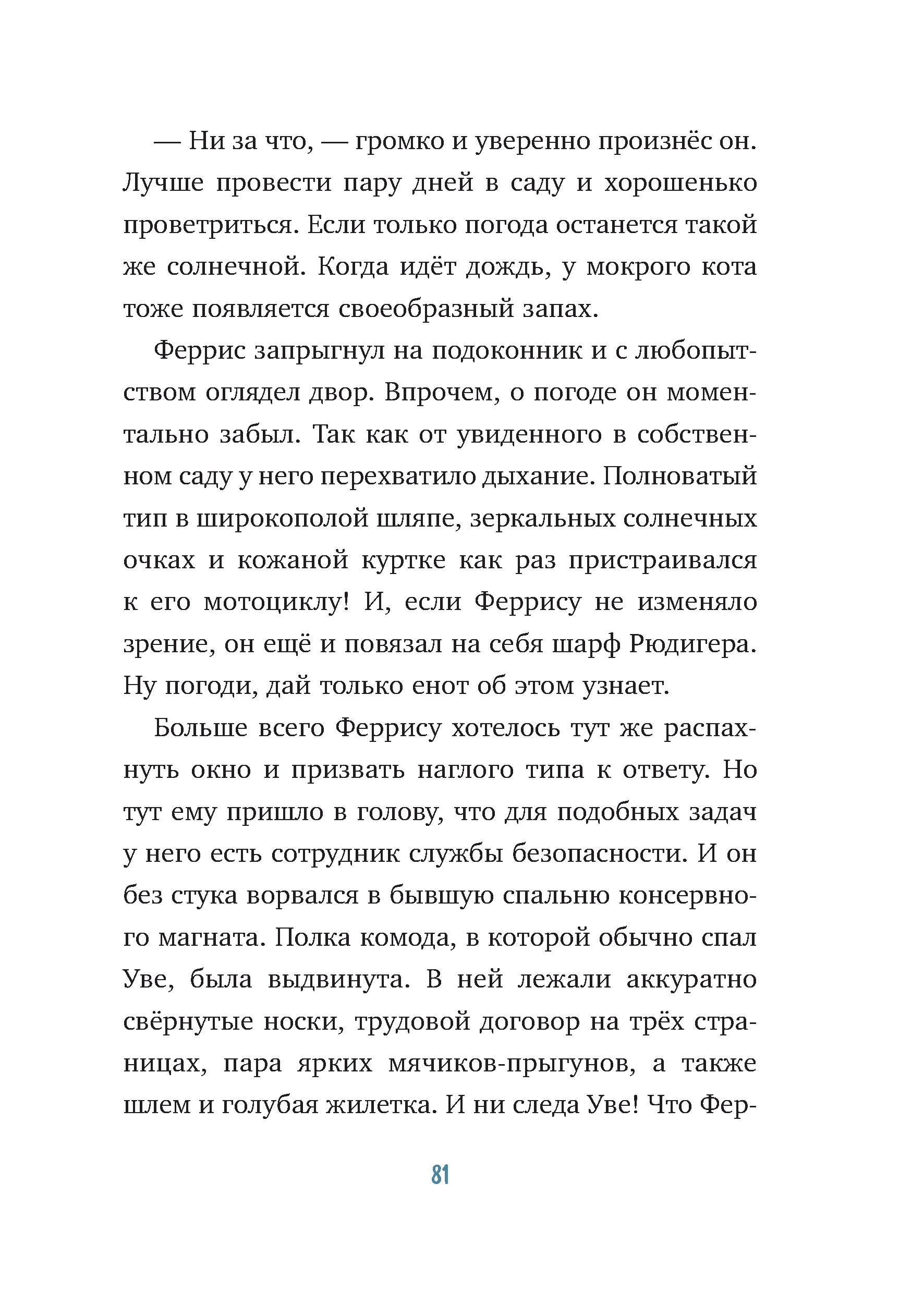 — Ни за что, — громко и уверенно произнёс он. Лучше провести пару дней в саду и хорошенько проветриться. Если только погода останется такой же солнечной. Когда идёт дождь, у мокрого кота тоже появляется своеобразный запах.

Феррис запрыгнул на подоконник и с любопытством оглядел двор. Впрочем, о погоде он моментально забыл. Так как от увиденного в собственном саду у него перехватило дыхание. Полноватый тип в широкополой шляпе, зеркальных солнечных очках и кожаной куртке как раз пристраивался к его мотоциклу! И, если Феррису не изменяло зрение, он ещё и повязал на себя шарф Рюдигера. Ну погоди, дай только енот об этом узнает.

Больше всего Феррису хотелось тут же распахнуть окно и призвать наглого типа к ответу. Но тут ему пришло в голову, что для подобных задач у него есть сотрудник службы безопасности. И он без стука ворвался в бывшую спальню консервного магната. Полка комода, в которой обычно спал Уве, была выдвинута. В ней лежали аккуратно свёрнутые носки, трудовой договор на трёх страницах, пара ярких мячиков-прыгунов, а также шлем и голубая жилетка. И ни следа Уве! Что Фер-

81